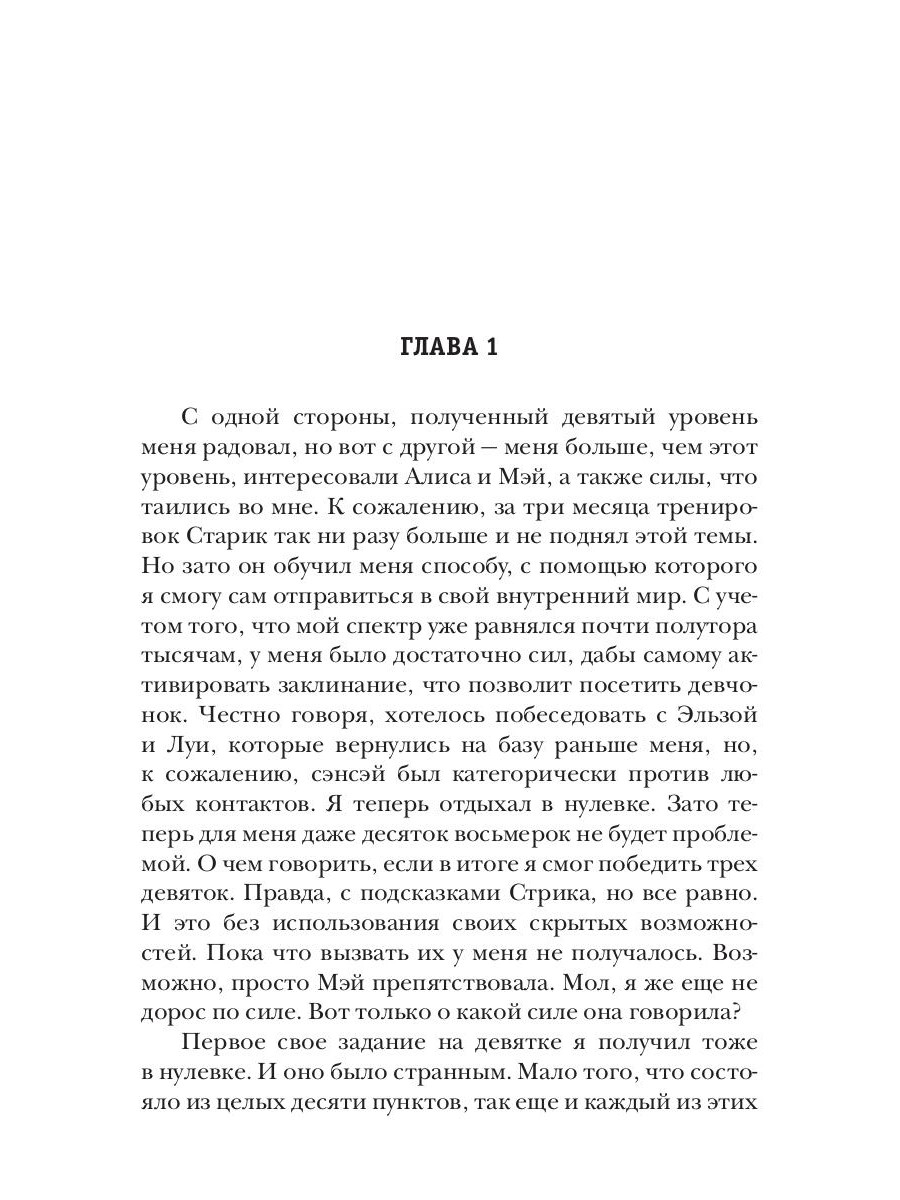 ГЛАВА 1

С одной стороны, полученный девятый уровень меня радовал, но вот с другой — меня больше, чем этот уровень, интересовали Алиса и Мэй, а также силы, что таились во мне. К сожалению, за три месяца тренировок Старик так ни разу больше и не поднял этой темы. Но зато он обучил меня способу, с помощью которого я смогу сам отправиться в свой внутренний мир. С учетом того, что мой спектр уже равнялся почти полутора тысячам, у меня было достаточно сил, дабы самому активировать заклинание, что позволит посетить девчонок. Честно говоря, хотелось побеседовать с Эльзой и Луи, которые вернулись на базу раньше меня, но, к сожалению, сэнсэй был категорически против любых контактов. Я теперь отдыхал в нулевке. Зато теперь для меня даже десяток восьмерок не будет проблемой. О чем говорить, если в итоге я смог победить трех девяток. Правда, с подсказками Стрика, но все равно. И это без использования своих скрытых возможностей. Пока что вызвать их у меня не получалось. Возможно, просто Мэй препятствовала. Мол, я же еще не дорос по силе. Вот только о какой силе она говорила?

Первое свое задание на девятке я получил тоже в нулевке. И оно было странным. Мало того, что состояло из целых десяти пунктов, так еще и каждый из этих